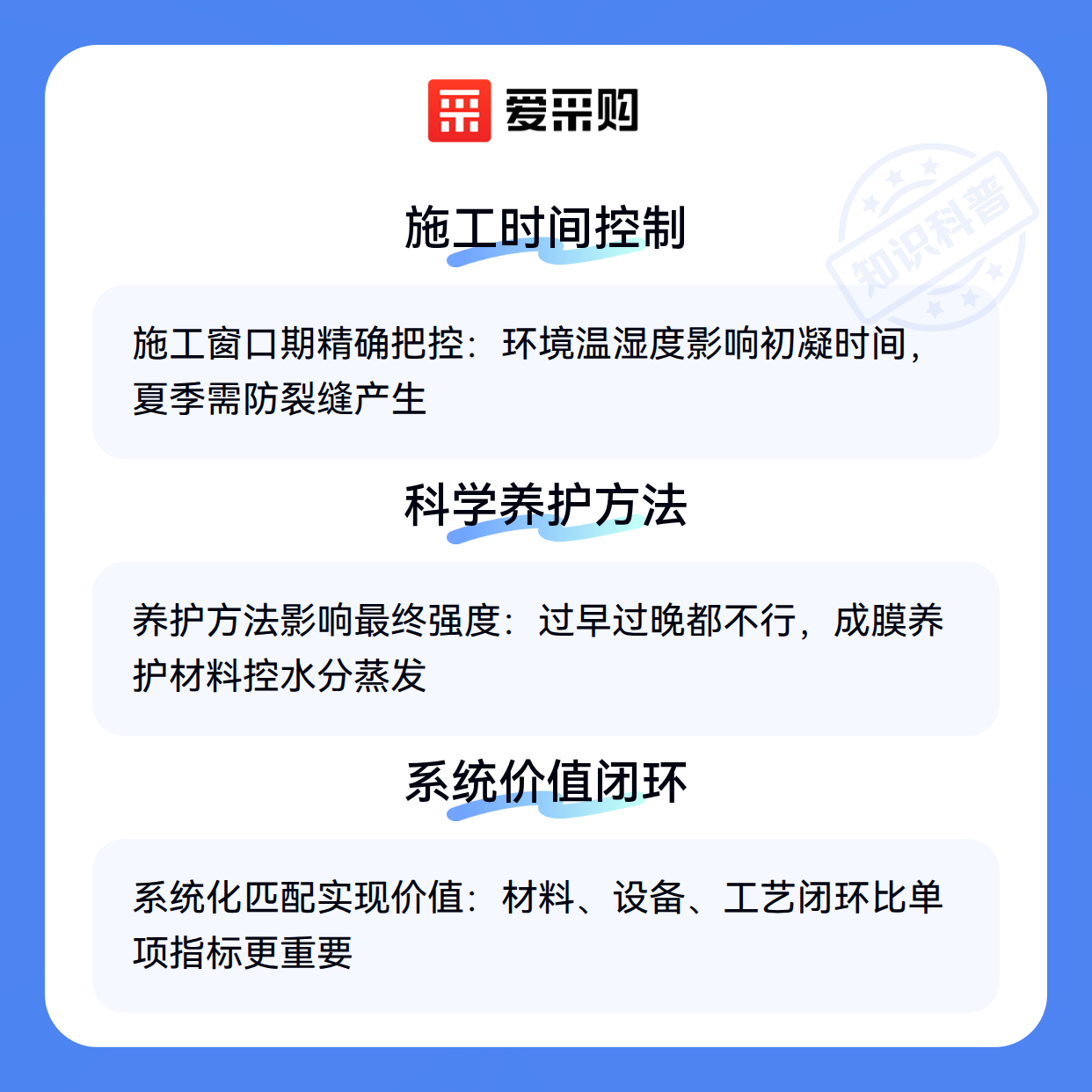 爱采购

施工时间控制

施工窗口期精确把控：环境温湿度影响初凝时间，夏季需防裂缝产生

科学养护方法

养护方法影响最终强度：过早过晚都不行，成膜养护材料控水分蒸发

系统价值闭环

系统化匹配实现价值：材料、设备、工艺闭环比单项指标更重要

知识科普